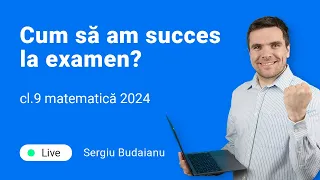 Cum să am succes la examen?

cl.9 matematică 2024

Live

Sergiu Budaianu